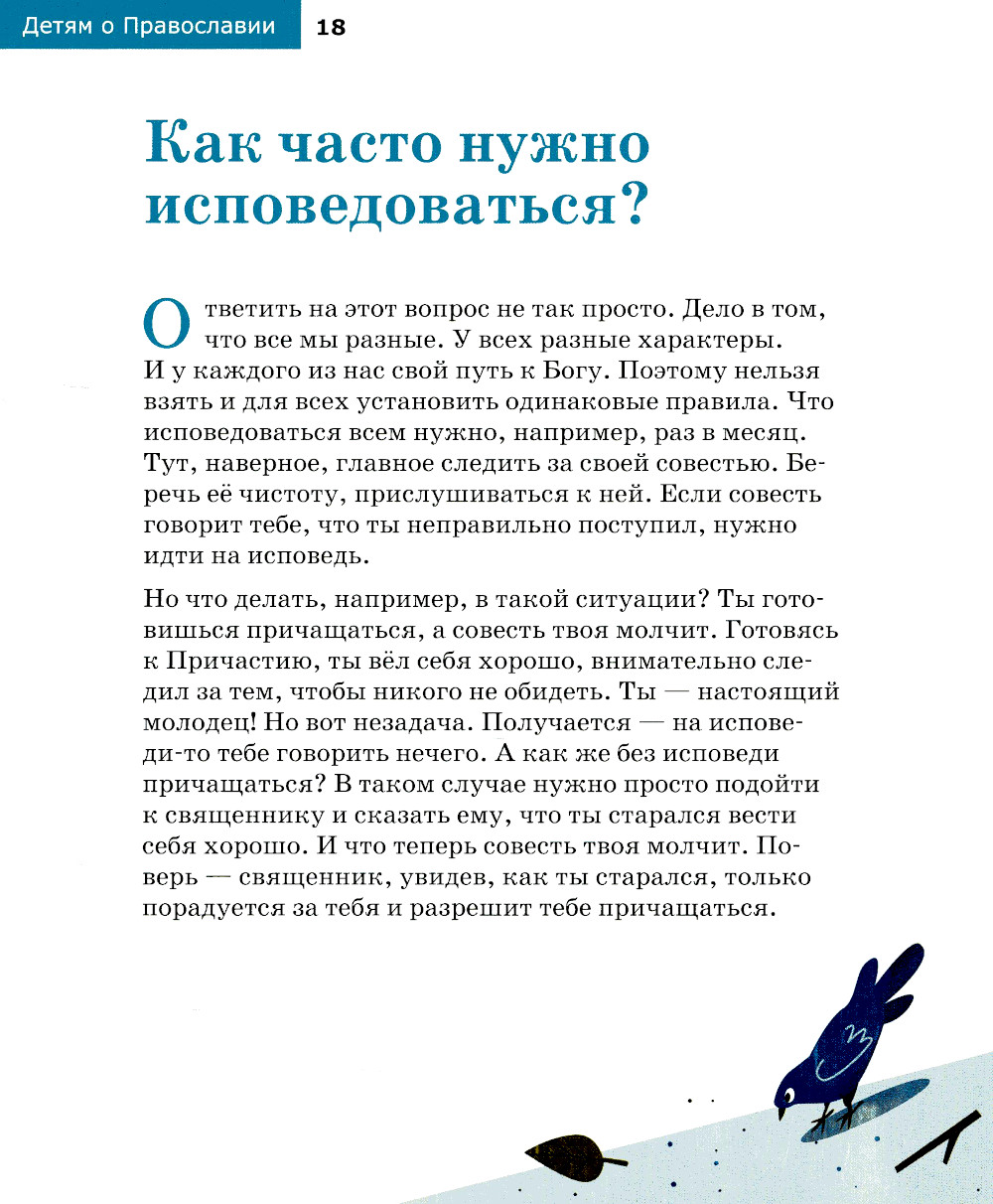 Детям о Православии 18

Как часто нужно исповедоваться?

Ответить на этот вопрос не так просто. Дело в том, что все мы разные. У всех разные характеры. И у каждого из нас свой путь к Богу. Поэтому нельзя взять и для всех установить одинаковые правила. Что исповедоваться всем нужно, например, раз в месяц. Тут, наверное, главное следить за своей совестью. Беречь её чистоту, прислушиваться к ней. Если совесть говорит тебе, что ты неправильно поступил, нужно идти на исповедь.

Но что делать, например, в такой ситуации? Ты готовишься причащаться, а совесть твоя молчит. Готовясь к Причастию, ты вёл себя хорошо, внимательно следил за тем, чтобы никого не обидеть. Ты — настоящий молодец! Но вот незадача. Получается — на исповеди-то тебе говорить нечего. А как же без исповеди причащаться? В таком случае нужно просто подойти к священнику и сказать ему, что ты старался вести себя хорошо. И что теперь совесть твоя молчит. Поверь — священник, увидев, как ты старался, только порадуется за тебя и разрешит тебе причащаться.